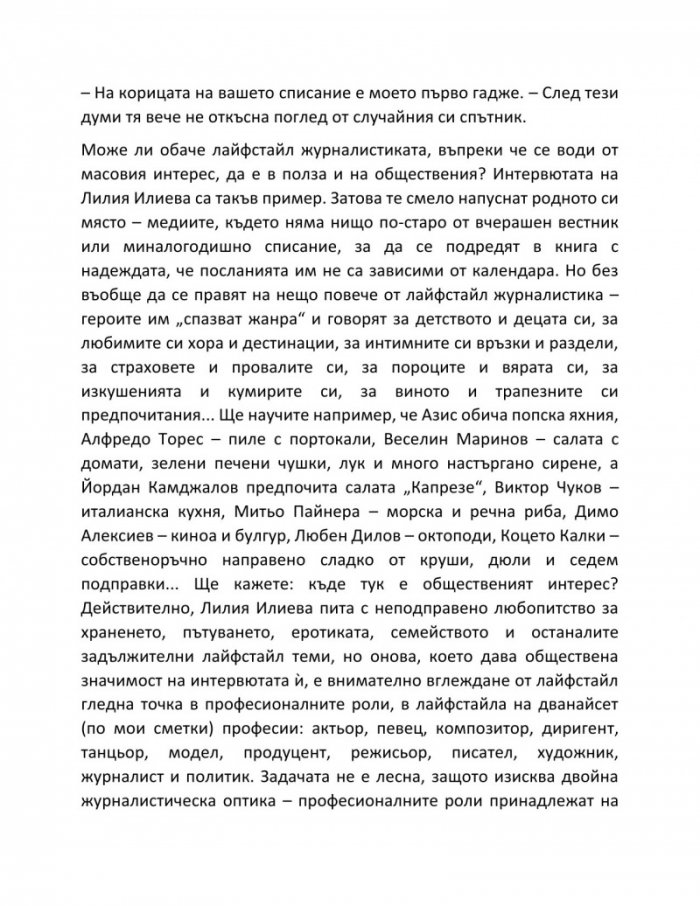 – На корицата на вашето списание е моето първо гадже. – След тези думи тя вече не откъсна поглед от случайния си спътник.

Може ли обаче лайфстайл журналистиката, въпреки че се води от масовия интерес, да е в полза и на обществения? Интервютата на Лилия Илиева са такъв пример. Затова те смело напуснат родното си място – медиите, където няма нищо по-старо от вчерашен вестник или миналогодишно списание, за да се подредят в книга с надеждата, че посланията им не са зависими от календара. Но без въобще да се правят на нещо повече от лайфстайл журналистика – героите им „спазват жанра“ и говорят за детството и децата си, за любимите си хора и дестинации, за интимните си връзки и раздели, за страховете и провалите си, за пороците и вярата си, за изкушенията и кумирите си, за виното и трапезните си предпочитания... Ще научите например, че Азис обича попска яхния, Алфредо Торес – пиле с портокали, Веселин Маринов – салата с домати, зелени печени чушки, лук и много настъргано сирене, а Йордан Камджалов предпочита салата „Капрезе“, Виктор Чуков – италианска кухня, Митьо Пайнера – морска и речна риба, Димо Алексиев – киноа и булгур, Любен Дилов – октоподи, Коцето Калки – собственоръчно направено сладко от круши, дюли и седем подправки... Ще кажете: къде тук е общественият интерес? Действително, Лилия Илиева пита с неподправено любопитство за храненето, пътуването, еротиката, семейството и останалите задължителни лайфстайл теми, но онова, което дава обществена значимост на интервютата ѝ, е внимателно вглеждане от лайфстайл гледна точка в професионалните роли, в лайфстайла на дванайсет (по мои сметки) професии: актьор, певец, композитор, диригент, танцьор, модел, продуцент, режисьор, писател, художник, журналист и политик. Задачата не е лесна, защото изисква двойна журналистическа оптика – професионалните роли принадлежат на